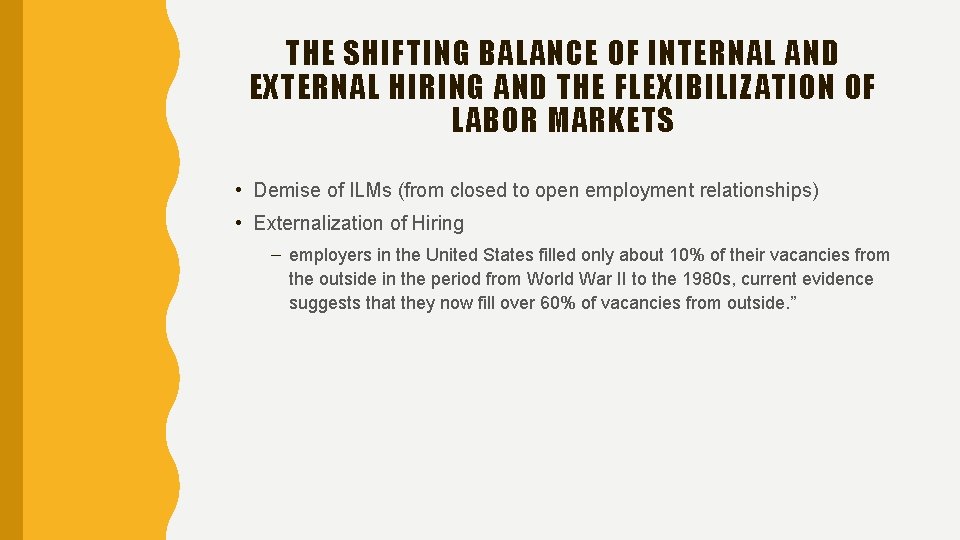 THE SHIFTING BALANCE OF INTERNAL AND EXTERNAL HIRING AND THE FLEXIBILIZATION OF LABOR MARKETS

• Demise of ILMs (from closed to open employment relationships)

• Externalization of Hiring

– employers in the United States filled only about 10% of their vacancies from the outside in the period from World War II to the 1980s, current evidence suggests that they now fill over 60% of vacancies from outside.”